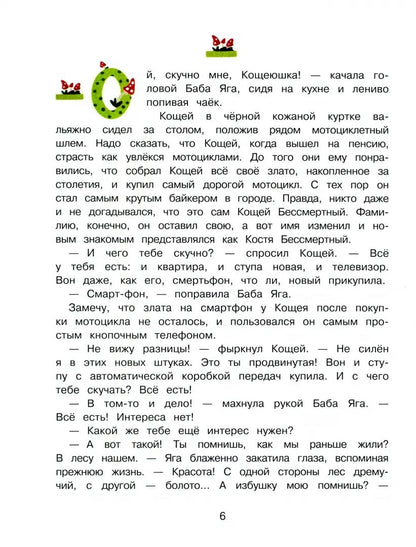 Ой, скучно мне, Кощеюшка! — качала головой Баба Яга, сидя на кухне и лениво попивая чаёк.

Кощей в чёрной кожаной куртке вальяжно сидел за столом, положив рядом мотоциклетный шлем. Надо сказать, что Кощей, когда вышел на пенсию, страсть как увлёкся мотоциклами. До того они ему понравились, что собрал Кощей всё своё злато, накопленное за столетия, и купил самый дорогой мотоцикл. С тех пор он стал самым крутым байкером в городе. Правда, никто даже и не догадывался, что это сам Кощей Бессмертный. Фамилию, конечно, он оставил свою, а вот имя изменил и новым знакомым представлялся как Костя Бессмертный.

— И чего тебе скучно? — спросил Кощей. — Всё у тебя есть: и квартира, и ступа новая, и телевизор. Вон даже, как его, смертьфон, что ли, новый прикупила.

— Смарт-фон, — поправила Баба Яга.

Замечу, что злата на смартфон у Кощея после покупки мотоцикла не осталось, и пользовался он самым простым кнопочным телефоном.

— Не вижу разницы! — фыркнул Кощей. — Не силён я в этих новых штуках. Это ты продвинутая! Вон и ступу с автоматической коробкой передач купила. И с чего тебе скучать? Всё есть!

— В том-то и дело! — махнула рукой Баба Яга. — Всё есть! Интереса нет!

— Какой же тебе ещё интерес нужен?

— А вот такой! Ты помнишь, как мы раньше жили? В лесу нашем. — Яга блаженно закатила глаза, вспоминая прежнюю жизнь. — Красота! С одной стороны лес дремучий, с другой — болото... А избушку мою помнишь? —

6